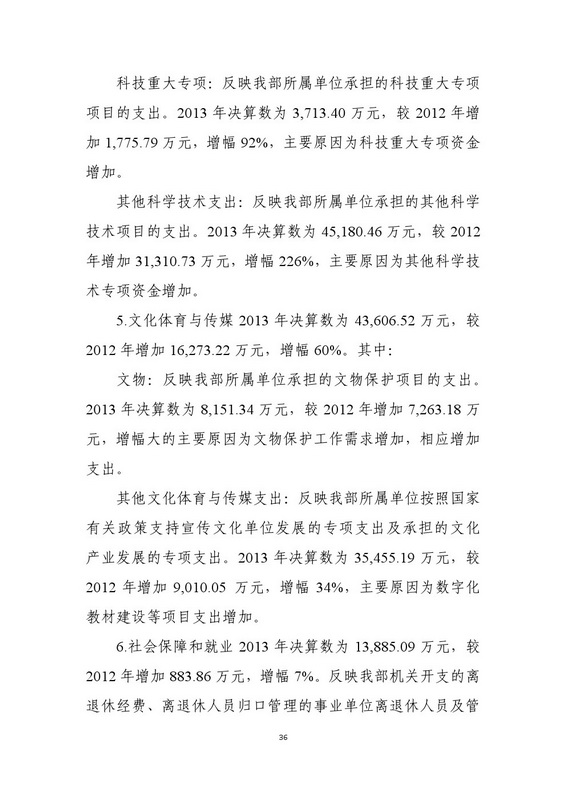 科技重大专项：反映我部所属单位承担的科技重大专项项目的支出。2013 年决算数为 3,713.40 万元，较 2012 年增加 1,775.79 万元，增幅 92%，主要原因为科技重大专项资金增加。

其他科学技术支出：反映我部所属单位承担的其他科学技术项目的支出。2013 年决算数为 45,180.46 万元，较 2012 年增加 31,310.73 万元，增幅 226%，主要原因为其他科学技术专项资金增加。

5.文化体育与传媒 2013 年决算数为 43,606.52 万元，较 2012 年增加 16,273.22 万元，增幅 60%。其中：

文物：反映我部所属单位承担的文物保护项目的支出。2013 年决算数为 8,151.34 万元，较 2012 年增加 7,263.18 万元，增幅大的主要原因为文物保护工作需求增加，相应增加支出。

其他文化体育与传媒支出：反映我部所属单位按照国家有关政策支持宣传文化单位发展的专项支出及承担的文化产业发展的专项支出。2013 年决算数为 35,455.19 万元，较 2012 年增加 9,010.05 万元，增幅 34%，主要原因为数字化教材建设等项目支出增加。

6.社会保障和就业 2013 年决算数为 13,885.09 万元，较 2012 年增加 883.86 万元，增幅 7%。反映我部机关开支的离退休经费、离退休人员归口管理的事业单位离退休人员及管

36